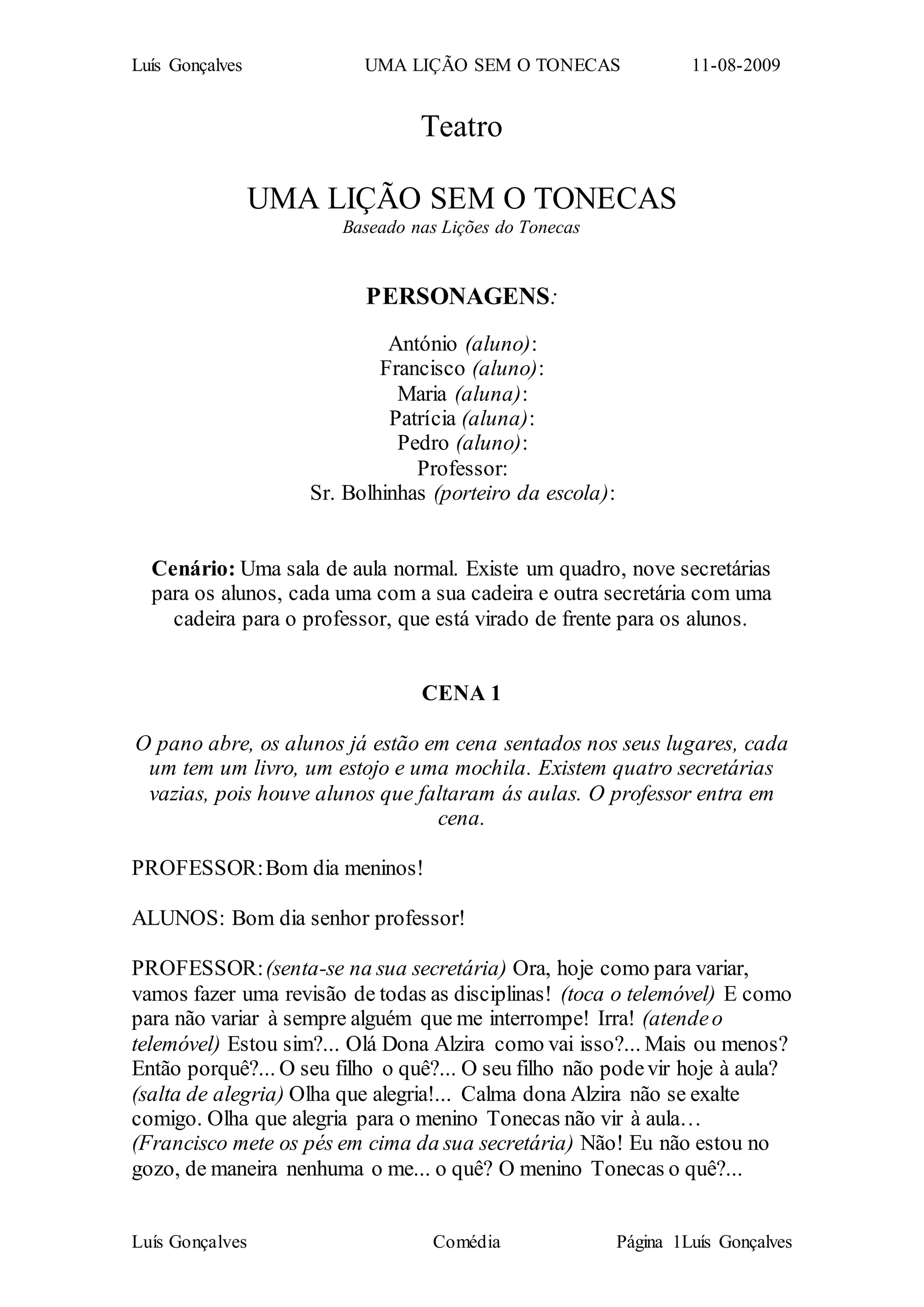 Luís Gonçalves UMA LIÇÃO SEM O TONECAS 11-08-2009

Teatro

UMA LIÇÃO SEM O TONECAS
Baseado nas Lições do Tonecas

PERSONAGENS:

António (aluno):
Francisco (aluno):
Maria (aluna):
Patrícia (aluna):
Pedro (aluno):
Professor:
Sr. Bolhinhas (porteiro da escola):

Cenário: Uma sala de aula normal. Existe um quadro, nove secretárias para os alunos, cada uma com a sua cadeira e outra secretária com uma cadeira para o professor, que está virado de frente para os alunos.

CENA 1

O pano abre, os alunos já estão em cena sentados nos seus lugares, cada um tem um livro, um estojo e uma mochila. Existem quatro secretárias vazias, pois houve alunos que faltaram ás aulas. O professor entra em cena.

PROFESSOR: Bom dia meninos!

ALUNOS: Bom dia senhor professor!

PROFESSOR: (senta-se na sua secretária) Ora, hoje como para variar, vamos fazer uma revisão de todas as disciplinas! (toca o telemóvel) E como para não variar à sempre alguém que me interrompe! Irra! (atende o telemóvel) Estou sim?... Olá Dona Alzira como vai isso?... Mais ou menos? Então porquê?... O seu filho o quê?... O seu filho não pode vir hoje à aula? (salta de alegria) Olha que alegria!... Calma dona Alzira não se exalte comigo. Olha que alegria para o menino Tonecas não vir à aula… (Francisco mete os pés em cima da sua secretária) Não! Eu não estou no gozo, de maneira nenhuma o me... o quê? O menino Tonecas o quê?...

Luís Gonçalves Comédia Página 1Luís Gonçalves